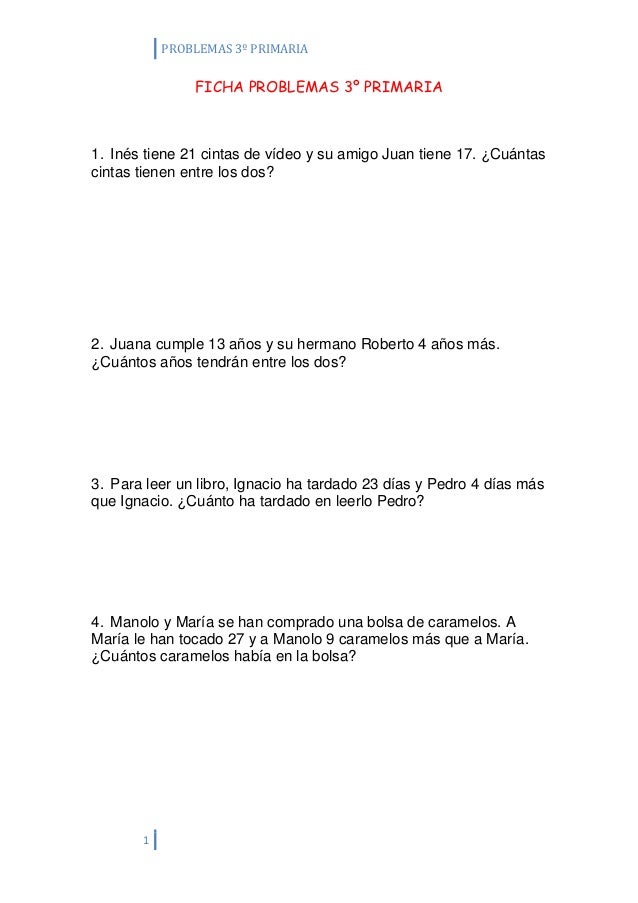 PROBLEMAS 3º PRIMARIA

FICHA PROBLEMAS 3º PRIMARIA

1. Inés tiene 21 cintas de vídeo y su amigo Juan tiene 17. ¿Cuántas cintas tienen entre los dos?

2. Juana cumple 13 años y su hermano Roberto 4 años más. ¿Cuántos años tendrán entre los dos?

3. Para leer un libro, Ignacio ha tardado 23 días y Pedro 4 días más que Ignacio. ¿Cuánto ha tardado en leerlo Pedro?

4. Manolo y María se han comprado una bolsa de caramelos. A María le han tocado 27 y a Manolo 9 caramelos más que a María. ¿Cuántos caramelos había en la bolsa?

1